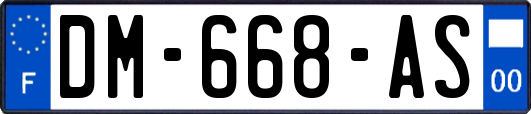 F

DM-668-AS

00